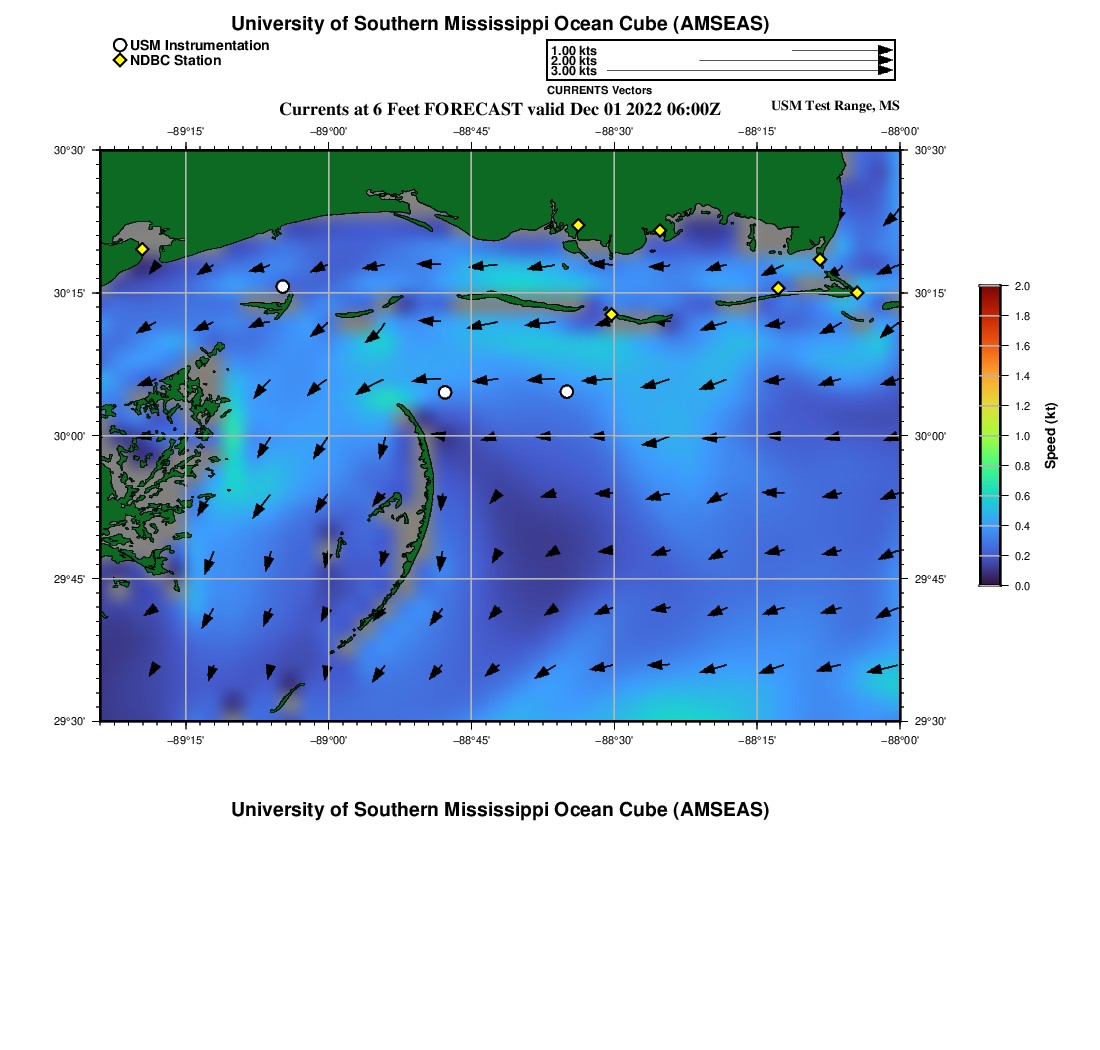 University of Southern Mississippi Ocean Cube (AMSEAS)

USM Instrumentation
NDBC Station

1.00 kts
2.00 kts
3.00 kts
CURRENTS Vectors

Currents at 6 Feet FORECAST valid Dec 01 2022 06:00Z

USM Test Range, MS

−89°15' −89°00' −88°45' −88°30' −88°15' −88°00'

30°30'
30°15'
30°00'
29°45'
29°30'

30°30'
30°15'
30°00'
29°45'
29°30'

−89°15' −89°00' −88°45' −88°30' −88°15' −88°00'

2.0
1.8
1.6
1.4
1.2
1.0
0.8
0.6
0.4
0.2
0.0

Speed (kt)

University of Southern Mississippi Ocean Cube (AMSEAS)